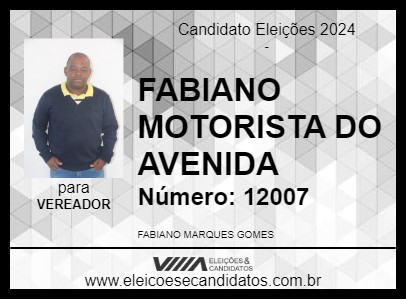 Candidato Eleições 2024
-

FABIANO MOTORISTA DO AVENIDA

Número: 12007

para
VEREADOR

FABIANO MARQUES GOMES

ELEIÇÕES & CANDIDATOS

www.eleicoesecandidatos.com.br